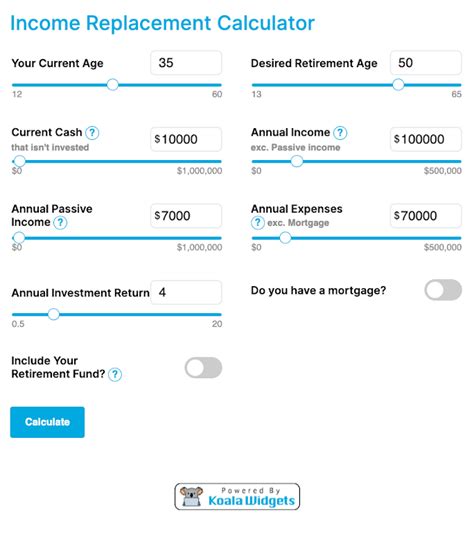 Income Replacement Calculator

Your Current Age 35
12 60

Desired Retirement Age 50
13 65

Current Cash ?
that isn't invested
$10000
$0 $1,000,000

Annual Income ?
exc. Passive income
$100000
$0 $500,000

Annual Passive Income ?
$7000
$0 $1,000,000

Annual Expenses
? exc. Mortgage
$70000
$0 $500,000

Annual Investment Return 4
0.5 20

Do you have a mortgage?

Include Your Retirement Fund? ?

Calculate

Powered By
Koala Widgets